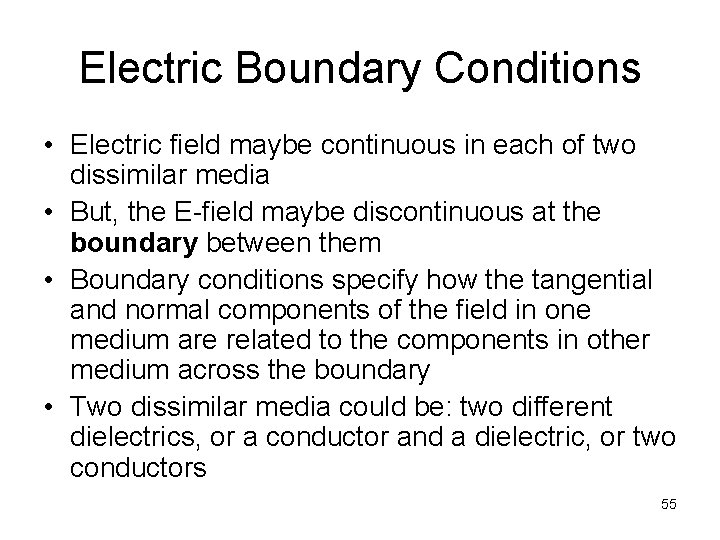 Electric Boundary Conditions

• Electric field maybe continuous in each of two dissimilar media
• But, the E-field maybe discontinuous at the boundary between them
• Boundary conditions specify how the tangential and normal components of the field in one medium are related to the components in other medium across the boundary
• Two dissimilar media could be: two different dielectrics, or a conductor and a dielectric, or two conductors

55